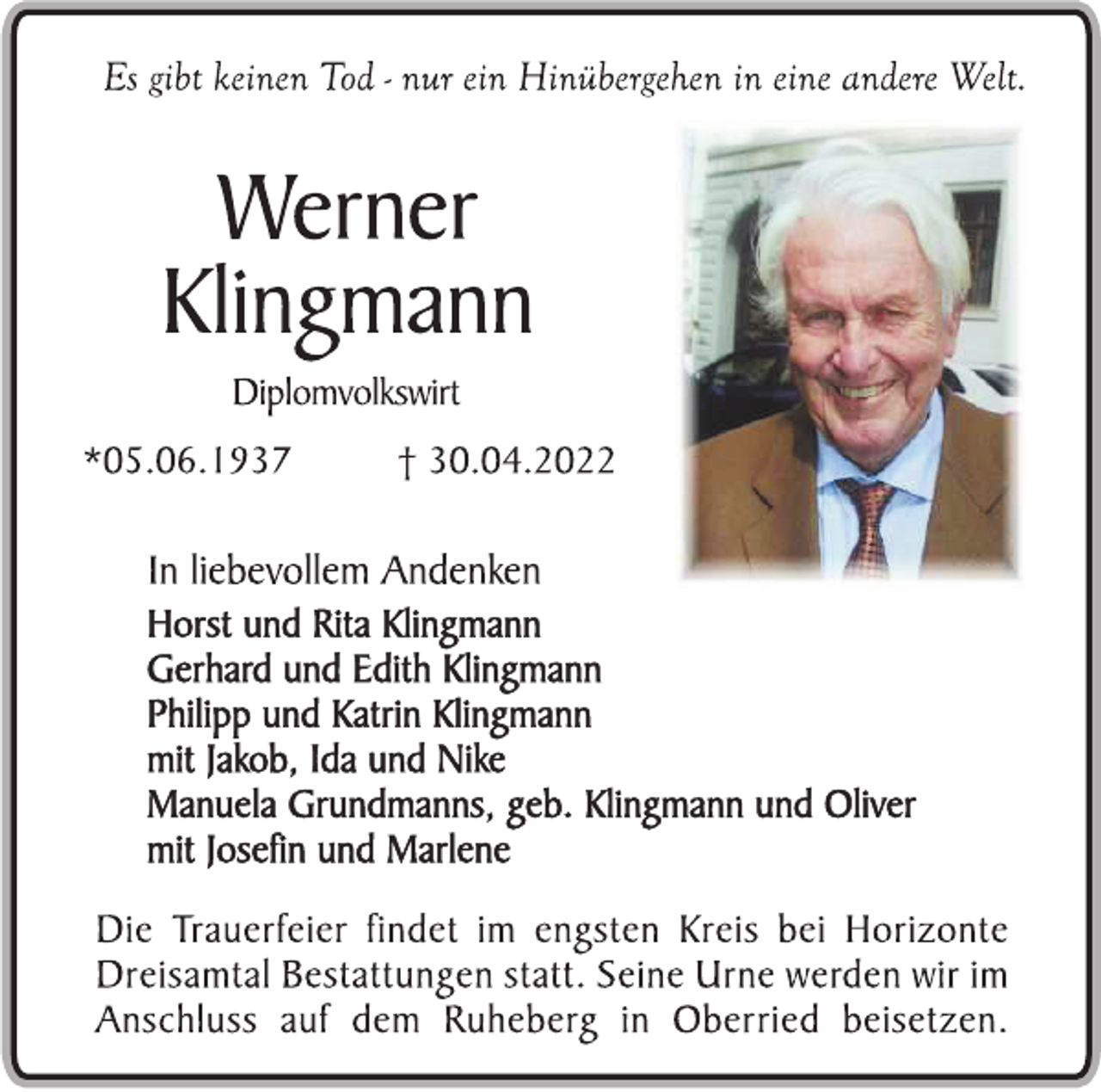 Es gibt keinen Tod - nur ein Hinübergehen in eine andere Welt.

Werner Klingmann

Diplomvolkswirt

*05.06.1937 † 30.04.2022

In liebevollem Andenken

Horst und Rita Klingmann
Gerhard und Edith Klingmann
Philipp und Katrin Klingmann
mit Jakob, Ida und Nike
Manuela Grundmanns, geb. Klingmann und Oliver
mit Josefin und Marlene

Die Trauerfeier findet im engsten Kreis bei Horizonte Dreisamtal Bestattungen statt. Seine Urne werden wir im Anschluss auf dem Ruheberg in Oberried beisetzen.